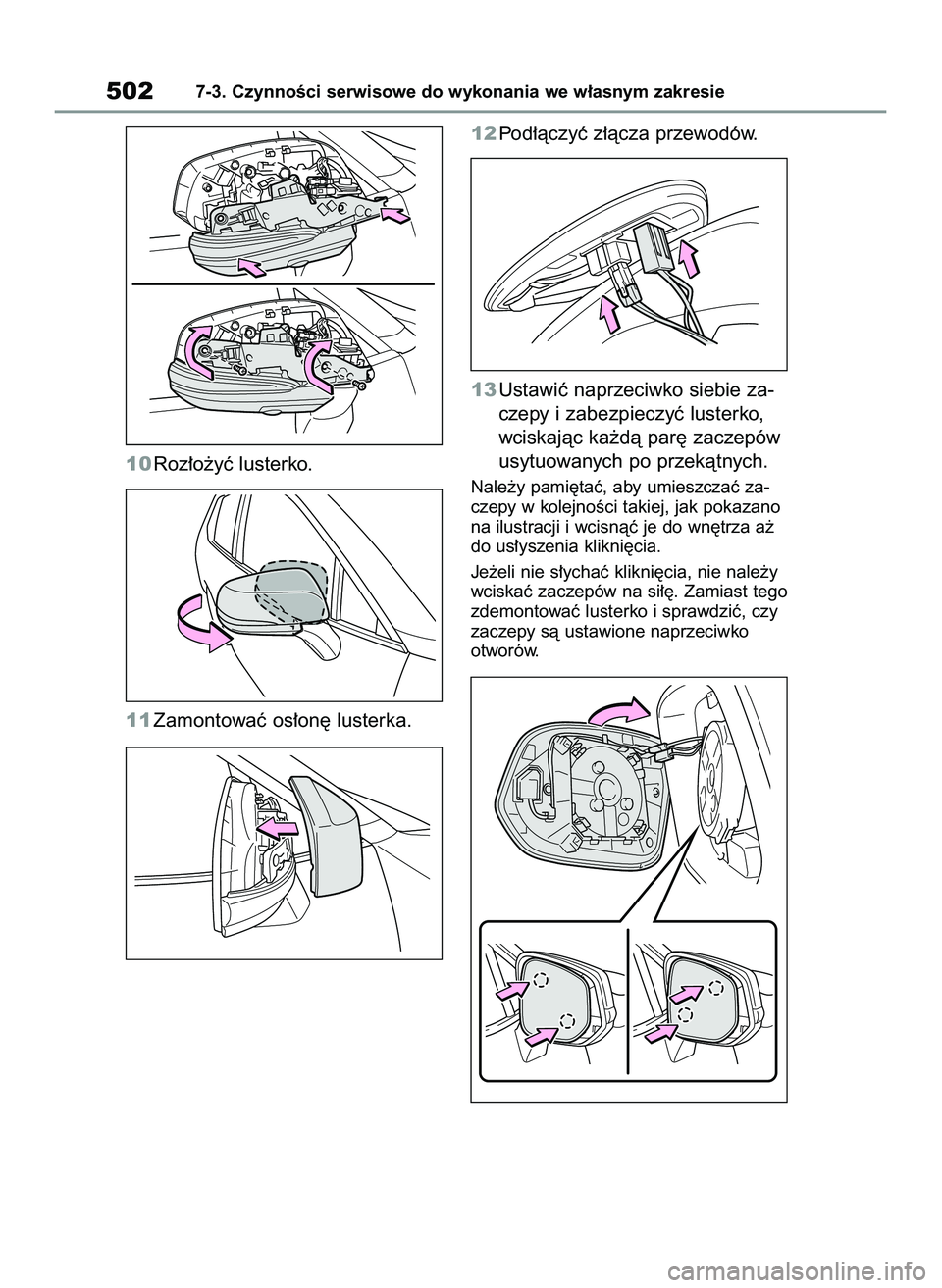 502 7-3. Czynności serwisowe do wykonania we własnym zakresie

10 Rozłożyć lusterko.

11 Zamontować osłonę lusterka.

12 Podłączyć złącza przewodów.

13 Ustawić naprzeciwko siebie zaczepy i zabezpieczyć lusterko, wciskając każdą parę zaczepów usytuowanych po przekątnych.

Należy pamiętać, aby umieszczać zaczepy w kolejności takiej, jak pokazano na ilustracji i wcisnąć je do wnętrza aż do usłyszenia kliknięcia.

Jeżeli nie słychać kliknięcia, nie należy wciskać zaczepów na siłę. Zamiast tego zdemontować lusterko i sprawdzić, czy zaczepy są ustawione naprzeciwko otworów.

carmanualsonline.info